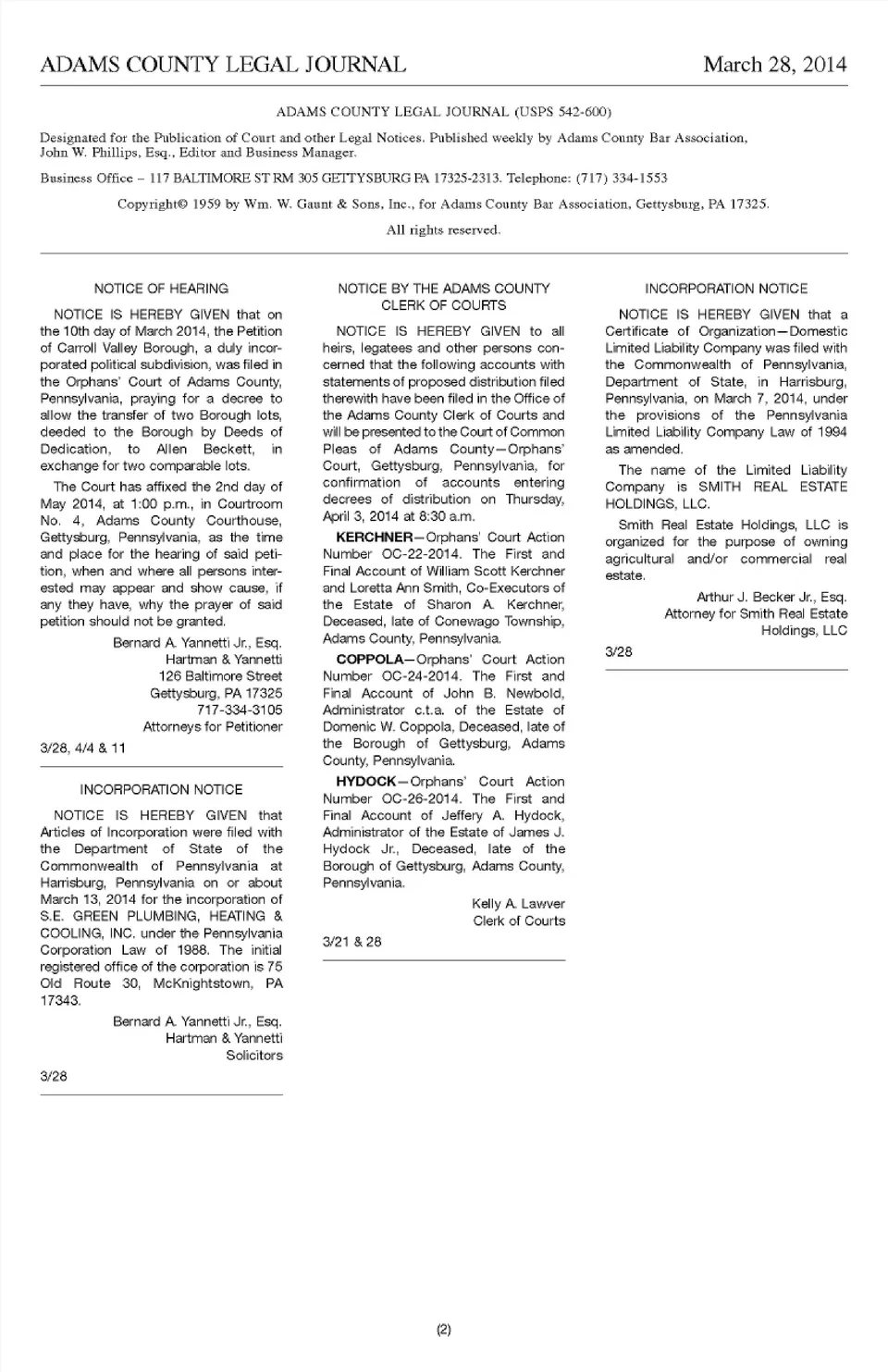 ADAMS COUNTY LEGAL JOURNAL March 28, 2014

ADAMS COUNTY LEGAL JOURNAL (USPS 542-600)

Designated for the Publication of Court and other Legal Notices. Published weekly by Adams County Bar Association, John W. Phillips, Esq., Editor and Business Manager.

Business Office – 117 BALTIMORE ST RM 305 GETTYSBURG PA 17325-2313. Telephone: (717) 334-1553

Copyright© 1959 by Wm. W. Gaunt & Sons, Inc., for Adams County Bar Association, Gettysburg, PA 17325.

All rights reserved.

NOTICE OF HEARING

NOTICE IS HEREBY GIVEN that on the 10th day of March 2014, the Petition of Carroll Valley Borough, a duly incorporated political subdivision, was filed in the Orphans' Court of Adams County, Pennsylvania, praying for a decree to allow the transfer of two Borough lots, deeded to the Borough by Deeds of Dedication, to Allen Beckett, in exchange for two comparable lots.

The Court has affixed the 2nd day of May 2014, at 1:00 p.m., in Courtroom No. 4, Adams County Courthouse, Gettysburg, Pennsylvania, as the time and place for the hearing of said petition, when and where all persons interested may appear and show cause, if any they have, why the prayer of said petition should not be granted.

Bernard A. Yannetti Jr., Esq.
Hartman & Yannetti
126 Baltimore Street
Gettysburg, PA 17325
717-334-3105
Attorneys for Petitioner

3/28, 4/4 & 11

INCORPORATION NOTICE

NOTICE IS HEREBY GIVEN that Articles of Incorporation were filed with the Department of State of the Commonwealth of Pennsylvania at Harrisburg, Pennsylvania on or about March 13, 2014 for the incorporation of S.E. GREEN PLUMBING, HEATING & COOLING, INC. under the Pennsylvania Corporation Law of 1988. The initial registered office of the corporation is 75 Old Route 30, McKnightstown, PA 17343.

Bernard A. Yannetti Jr., Esq.
Hartman & Yannetti
Solicitors

3/28

NOTICE BY THE ADAMS COUNTY CLERK OF COURTS

NOTICE IS HEREBY GIVEN to all heirs, legatees and other persons concerned that the following accounts with statements of proposed distribution filed therewith have been filed in the Office of the Adams County Clerk of Courts and will be presented to the Court of Common Pleas of Adams County—Orphans' Court, Gettysburg, Pennsylvania, for confirmation of accounts entering decrees of distribution on Thursday, April 3, 2014 at 8:30 a.m.

KERCHNER—Orphans' Court Action Number OC-22-2014. The First and Final Account of William Scott Kerchner and Loretta Ann Smith, Co-Executors of the Estate of Sharon A. Kerchner, Deceased, late of Conewago Township, Adams County, Pennsylvania.

COPPOLA—Orphans' Court Action Number OC-24-2014. The First and Final Account of John B. Newbold, Administrator c.t.a. of the Estate of Domenic W. Coppola, Deceased, late of the Borough of Gettysburg, Adams County, Pennsylvania.

HYDOCK—Orphans' Court Action Number OC-26-2014. The First and Final Account of Jeffery A. Hydock, Administrator of the Estate of James J. Hydock Jr., Deceased, late of the Borough of Gettysburg, Adams County, Pennsylvania.

Kelly A. Lawver
Clerk of Courts

3/21 & 28

INCORPORATION NOTICE

NOTICE IS HEREBY GIVEN that a Certificate of Organization—Domestic Limited Liability Company was filed with the Commonwealth of Pennsylvania, Department of State, in Harrisburg, Pennsylvania, on March 7, 2014, under the provisions of the Pennsylvania Limited Liability Company Law of 1994 as amended.

The name of the Limited Liability Company is SMITH REAL ESTATE HOLDINGS, LLC.

Smith Real Estate Holdings, LLC is organized for the purpose of owning agricultural and/or commercial real estate.

Arthur J. Becker Jr., Esq.
Attorney for Smith Real Estate
Holdings, LLC

3/28

(2)